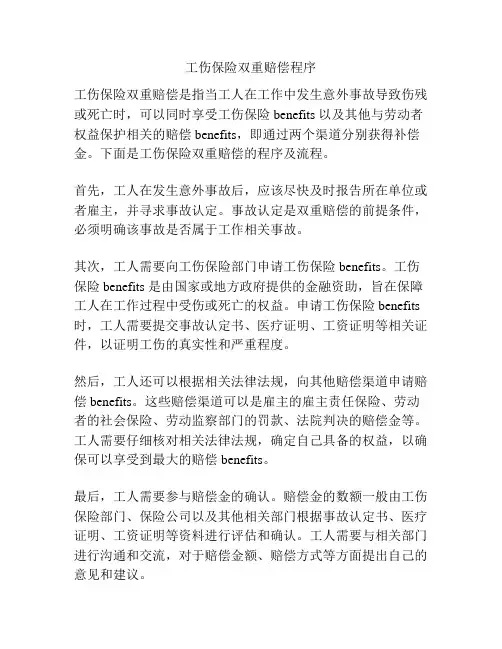 工伤保险双重赔偿程序

工伤保险双重赔偿是指当工人在工作中发生意外事故导致伤残或死亡时，可以同时享受工伤保险 benefits 以及其他与劳动者权益保护相关的赔偿 benefits，即通过两个渠道分别获得补偿金。下面是工伤保险双重赔偿的程序及流程。

首先，工人在发生意外事故后，应该尽快及时报告所在单位或者雇主，并寻求事故认定。事故认定是双重赔偿的前提条件，必须明确该事故是否属于工作相关事故。

其次，工人需要向工伤保险部门申请工伤保险 benefits。工伤保险 benefits 是由国家或地方政府提供的金融资助，旨在保障工人在工作过程中受伤或死亡的权益。申请工伤保险 benefits 时，工人需要提交事故认定书、医疗证明、工资证明等相关证件，以证明工伤的真实性和严重程度。

然后，工人还可以根据相关法律法规，向其他赔偿渠道申请赔偿 benefits。这些赔偿渠道可以是雇主的雇主责任保险、劳动者的社会保险、劳动监察部门的罚款、法院判决的赔偿金等。工人需要仔细核对相关法律法规，确定自己具备的权益，以确保可以享受到最大的赔偿 benefits。

最后，工人需要参与赔偿金的确认。赔偿金的数额一般由工伤保险部门、保险公司以及其他相关部门根据事故认定书、医疗证明、工资证明等资料进行评估和确认。工人需要与相关部门进行沟通和交流，对于赔偿金额、赔偿方式等方面提出自己的意见和建议。